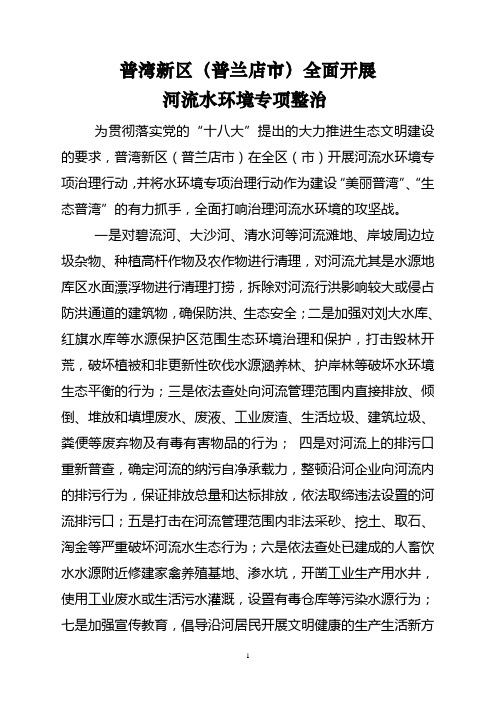 普湾新区（普兰店市）全面开展
河流水环境专项整治

为贯彻落实党的“十八大”提出的大力推进生态文明建设的要求，普湾新区（普兰店市）在全区（市）开展河流水环境专项治理行动，并将水环境专项治理行动作为建设“美丽普湾”、“生态普湾”的有力抓手，全面打响治理河流水环境的攻坚战。

一是对碧流河、大沙河、清水河等河流滩地、岸坡周边垃圾杂物、种植高杆作物及农作物进行清理，对河流尤其是水源地库区水面漂浮物进行清理打捞，拆除对河流行洪影响较大或侵占防洪通道的建筑物，确保防洪、生态安全；二是加强对刘大水库、红旗水库等水源保护区范围生态环境治理和保护，打击毁林开荒，破坏植被和非更新性砍伐水源涵养林、护岸林等破坏水环境生态平衡的行为；三是依法查处向河流管理范围内直接排放、倾倒、堆放和填埋废水、废液、工业废渣、生活垃圾、建筑垃圾、粪便等废弃物及有毒有害物品的行为； 四是对河流上的排污口重新普查，确定河流的纳污自净承载力，整顿沿河企业向河流内的排污行为，保证排放总量和达标排放，依法取缔违法设置的河流排污口；五是打击在河流管理范围内非法采砂、挖土、取石、淘金等严重破坏河流水生态行为；六是依法查处已建成的人畜饮水水源附近修建家禽养殖基地、渗水坑，开凿工业生产用水井，使用工业废水或生活污水灌溉，设置有毒仓库等污染水源行为；七是加强宣传教育，倡导沿河居民开展文明健康的生产生活新方

1